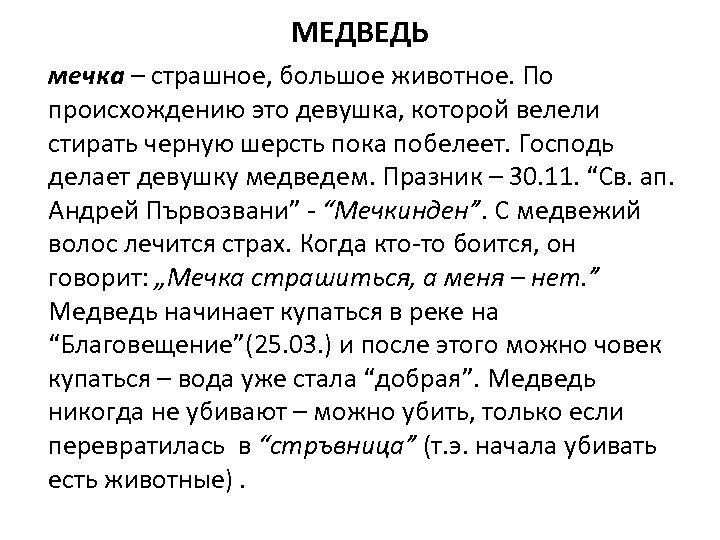 МЕДВЕДЬ

мечка – страшное, большое животное. По происхождению это девушка, которой велели стирать черную шерсть пока побелеет. Господь делает девушку медведем. Празник – 30.11. “Св. ап. Андрей Първозвани” - “Мечкинден”. С медвежий волос лечится страх. Когда кто-то боится, он говорит: „Мечка страшиться, а меня – нет.” Медведь начинает купаться в реке на “Благовещение”(25.03.) и после этого можно човек купаться – вода уже стала “добрая”. Медведь никогда не убивают – можно убить, только если перевратилась в “стръвница” (т.э. начала убивать есть животные) .